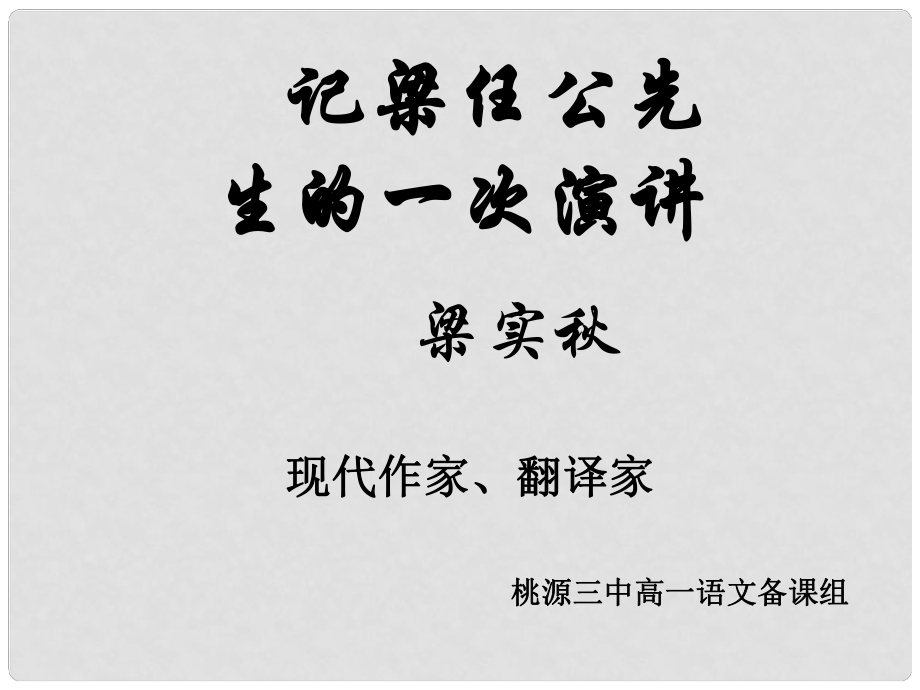 记梁任公先生的一次演讲

梁实秋

现代作家、翻译家

桃源三中高一语文备课组